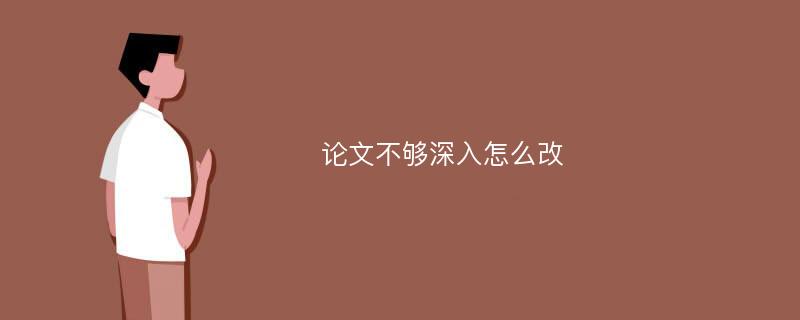 论文不够深入怎么改